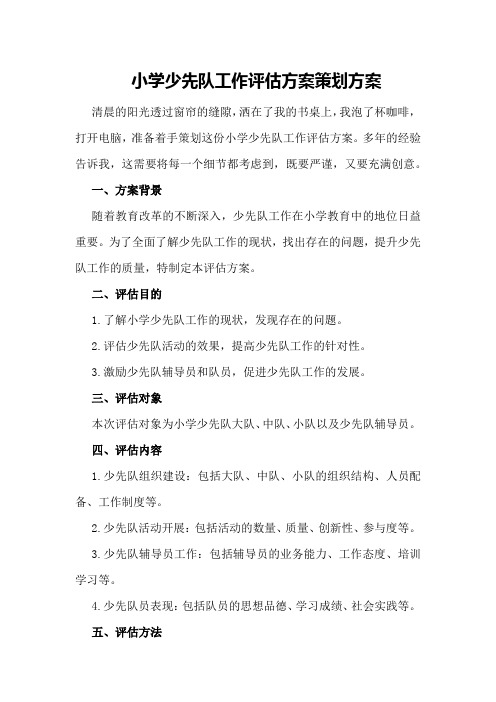 小学少先队工作评估方案策划方案

清晨的阳光透过窗帘的缝隙，洒在了我的书桌上，我泡了杯咖啡，打开电脑，准备着手策划这份小学少先队工作评估方案。多年的经验告诉我，这需要将每一个细节都考虑到，既要严谨，又要充满创意。

一、方案背景

随着教育改革的不断深入，少先队工作在小学教育中的地位日益重要。为了全面了解少先队工作的现状，找出存在的问题，提升少先队工作的质量，特制定本评估方案。

二、评估目的

1.了解小学少先队工作的现状，发现存在的问题。

2.评估少先队活动的效果，提高少先队工作的针对性。

3.激励少先队辅导员和队员，促进少先队工作的发展。

三、评估对象

本次评估对象为小学少先队大队、中队、小队以及少先队辅导员。

四、评估内容

1.少先队组织建设：包括大队、中队、小队的组织结构、人员配备、工作制度等。

2.少先队活动开展：包括活动的数量、质量、创新性、参与度等。

3.少先队辅导员工作：包括辅导员的业务能力、工作态度、培训学习等。

4.少先队员表现：包括队员的思想品德、学习成绩、社会实践等。

五、评估方法